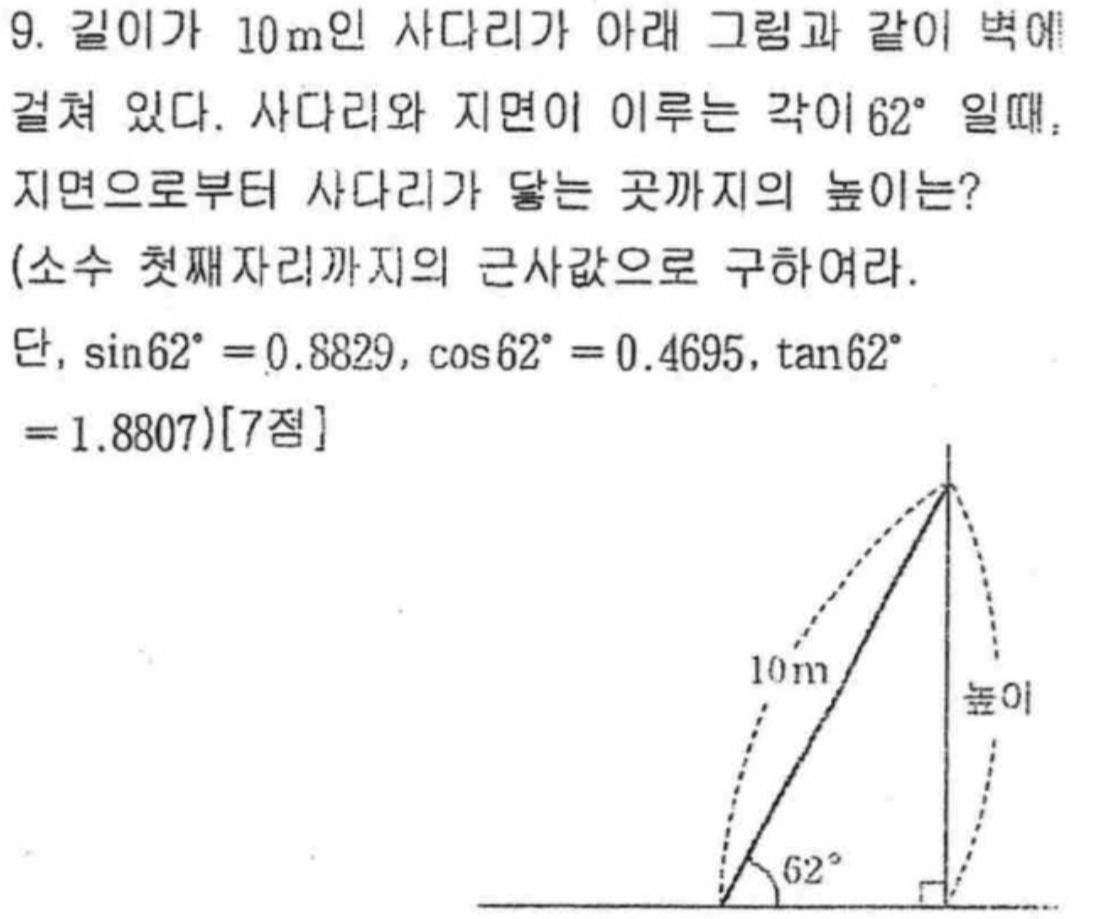 9. 길이가 10m인 사다리가 아래 그림과 같이 벽에 걸쳐 있다. 사다리와 지면이 이루는 각이 62° 일때, 지면으로부터 사다리가 닿는 곳까지의 높이는? (소수 첫째자리까지의 근사값으로 구하여라. 단, $\sin 62° = 0.8829$, $\cos 62° = 0.4695$, $\tan 62° = 1.8807$)[7점]

10m

높이

62°